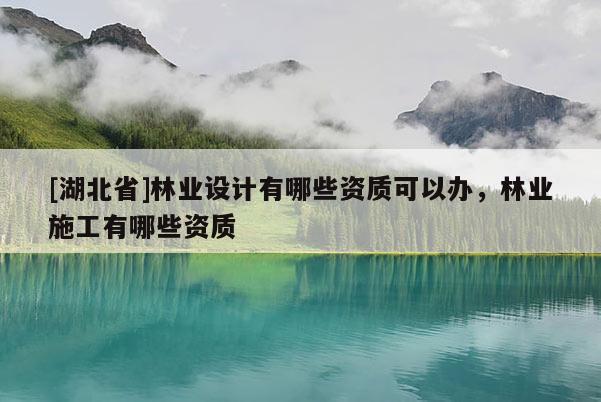 [湖北省]林业设计有哪些资质可以办，林业施工有哪些资质